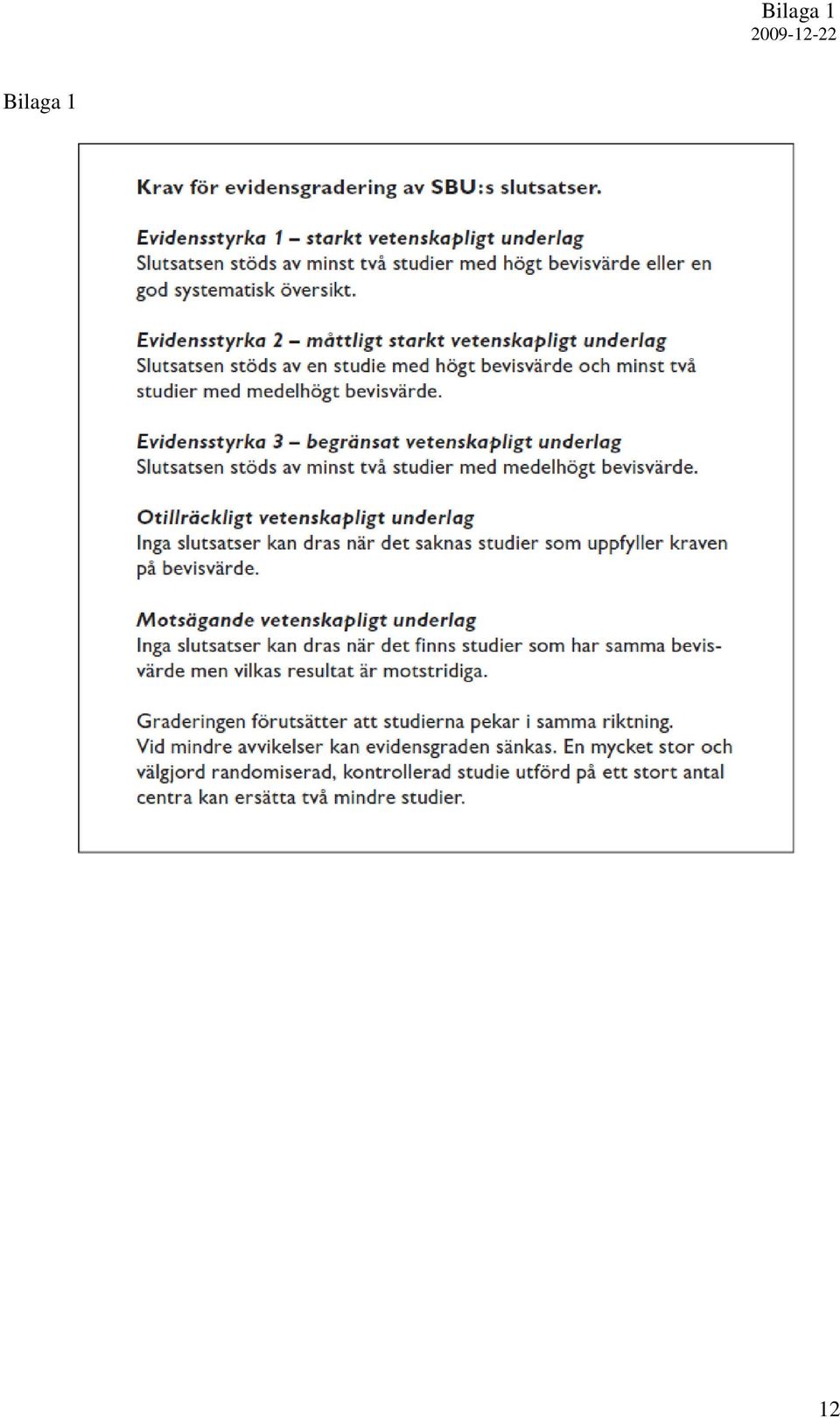 Bilaga 1
2009-12-22

Bilaga 1

Krav för evidensgradering av SBU:s slutsatser.

Evidensstyrka 1 – starkt vetenskapligt underlag
Slutsatsen stöds av minst två studier med högt bevisvärde eller en god systematisk översikt.

Evidensstyrka 2 – måttligt starkt vetenskapligt underlag
Slutsatsen stöds av en studie med högt bevisvärde och minst två studier med medelhögt bevisvärde.

Evidensstyrka 3 – begränsat vetenskapligt underlag
Slutsatsen stöds av minst två studier med medelhögt bevisvärde.

Otillräckligt vetenskapligt underlag
Inga slutsatser kan dras när det saknas studier som uppfyller kraven på bevisvärde.

Motsägande vetenskapligt underlag
Inga slutsatser kan dras när det finns studier som har samma bevisvärde men vilkas resultat är motstridiga.

Graderingen förutsätter att studierna pekar i samma riktning. Vid mindre avvikelser kan evidensgraden sänkas. En mycket stor och välgjord randomiserad, kontrollerad studie utförd på ett stort antal centra kan ersätta två mindre studier.

12